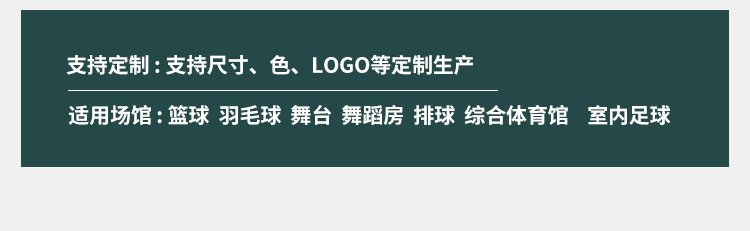 支持定制：支持尺寸、色、LOGO等定制生产

适用场馆：篮球 羽毛球 舞台 舞蹈房 排球 综合体育馆 室内足球